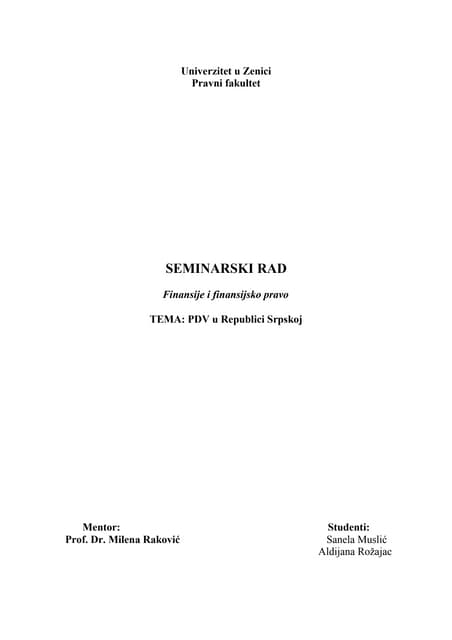 Univerzitet u Zenici
Pravni fakultet

SEMINARSKI RAD

Finansije i finansijsko pravo

TEMA: PDV u Republici Srpskoj

Mentor:
Prof. Dr. Milena Raković

Studenti:
Sanela Muslić
Aldijana Rožajac